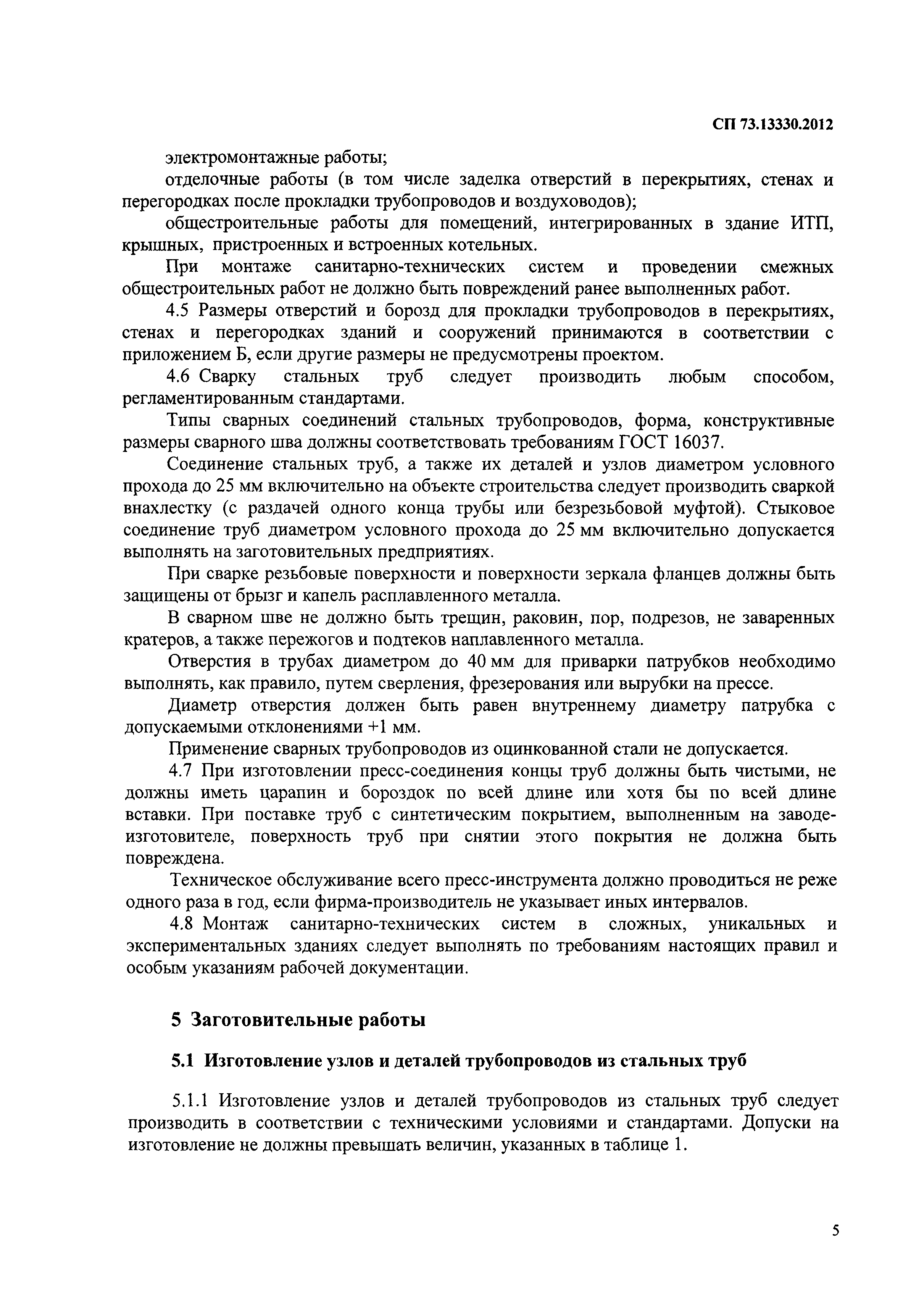 СП 73.13330.2012

электромонтажные работы;

отделочные работы (в том числе заделка отверстий в перекрытиях, стенах и перегородках после прокладки трубопроводов и воздуховодов);

общестроительные работы для помещений, интегрированных в здание ИТП, крышных, пристроенных и встроенных котельных.

При монтаже санитарно-технических систем и проведении смежных общестроительных работ не должно быть повреждений ранее выполненных работ.

4.5 Размеры отверстий и борозд для прокладки трубопроводов в перекрытиях, стенах и перегородках зданий и сооружений принимаются в соответствии с приложением Б, если другие размеры не предусмотрены проектом.

4.6 Сварку стальных труб следует производить любым способом, регламентированным стандартами.

Типы сварных соединений стальных трубопроводов, форма, конструктивные размеры сварного шва должны соответствовать требованиям ГОСТ 16037.

Соединение стальных труб, а также их деталей и узлов диаметром условного прохода до 25 мм включительно на объекте строительства следует производить сваркой внахлестку (с раздачей одного конца трубы или безрезьбовой муфтой). Стыковое соединение труб диаметром условного прохода до 25 мм включительно допускается выполнять на заготовительных предприятиях.

При сварке резьбовые поверхности и поверхности зеркала фланцев должны быть защищены от брызг и капель расплавленного металла.

В сварном шве не должно быть трещин, раковин, пор, подрезов, не заваренных кратеров, а также пережогов и подтеков наплавленного металла.

Отверстия в трубах диаметром до 40 мм для приварки патрубков необходимо выполнять, как правило, путем сверления, фрезерования или вырубки на прессе.

Диаметр отверстия должен быть равен внутреннему диаметру патрубка с допускаемыми отклонениями +1 мм.

Применение сварных трубопроводов из оцинкованной стали не допускается.

4.7 При изготовлении пресс-соединения концы труб должны быть чистыми, не должны иметь царапин и бороздок по всей длине или хотя бы по всей длине вставки. При поставке труб с синтетическим покрытием, выполненным на заводе-изготовителе, поверхность труб при снятии этого покрытия не должна быть повреждена.

Техническое обслуживание всего пресс-инструмента должно проводиться не реже одного раза в год, если фирма-производитель не указывает иных интервалов.

4.8 Монтаж санитарно-технических систем в сложных, уникальных и экспериментальных зданиях следует выполнять по требованиям настоящих правил и особым указаниям рабочей документации.

5 Заготовительные работы

5.1 Изготовление узлов и деталей трубопроводов из стальных труб

5.1.1 Изготовление узлов и деталей трубопроводов из стальных труб следует производить в соответствии с техническими условиями и стандартами. Допуски на изготовление не должны превышать величин, указанных в таблице 1.

5